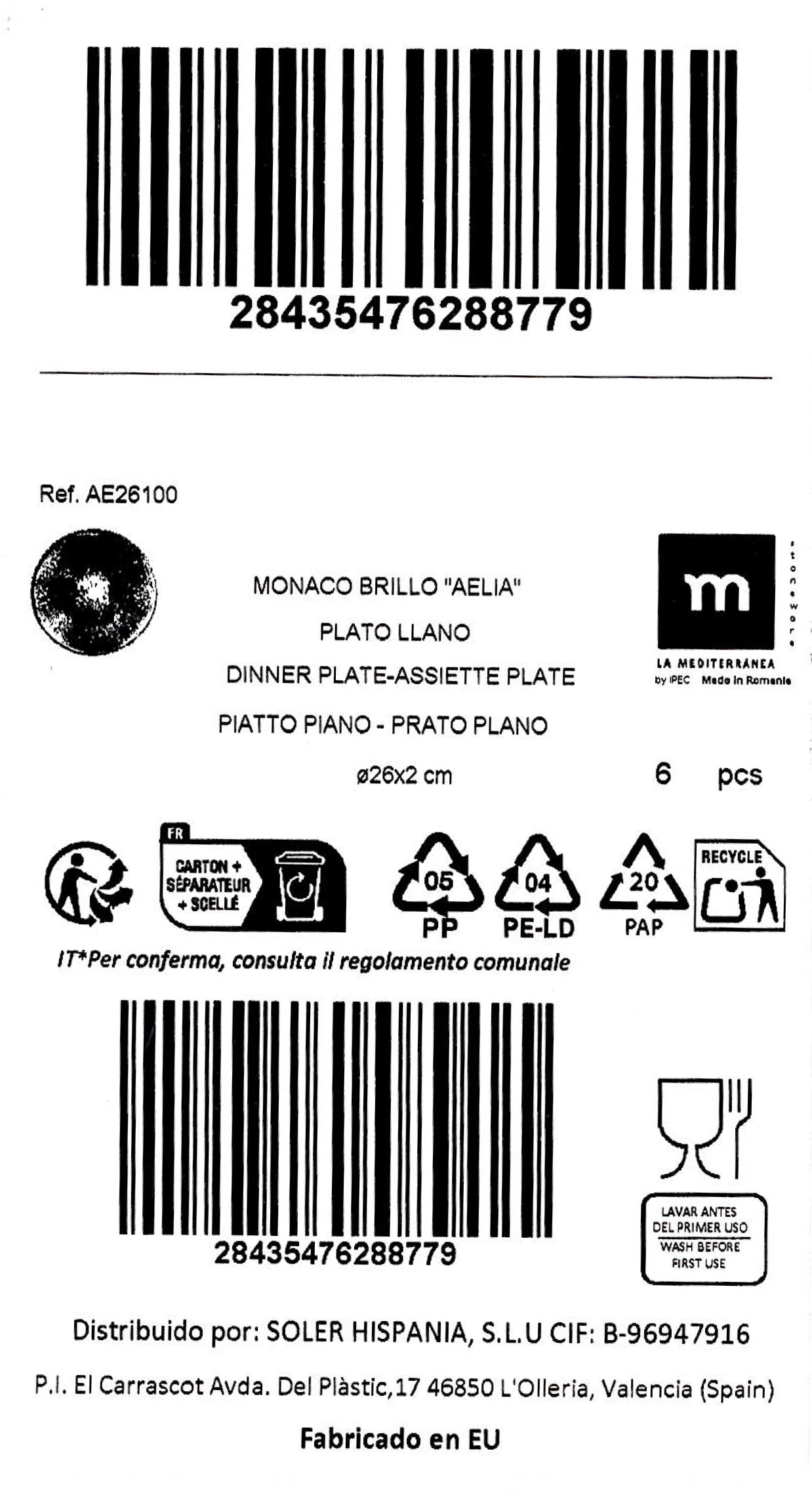 28435476288779

Ref. AE26100

MONACO BRILLO "AELIA"

PLATO LLANO

DINNER PLATE-ASSIETTE PLATE

PIATTO PIANO - PRATO PLANO

ø26x2 cm

6 pcs

m

stoneware

LA MEDITERRANEA
by IPEC Made in Romania

FR
CARTON + SÉPARATEUR + SCELLÉ

05 PP

04 PE-LD

20 PAP

RECYCLE

IT*Per conferma, consulta il regolamento comunale

28435476288779

LAVAR ANTES DEL PRIMER USO
WASH BEFORE FIRST USE

Distribuido por: SOLER HISPANIA, S.L.U CIF: B-96947916

P.I. El Carrascot Avda. Del Plàstic,17 46850 L'Olleria, Valencia (Spain)

Fabricado en EU